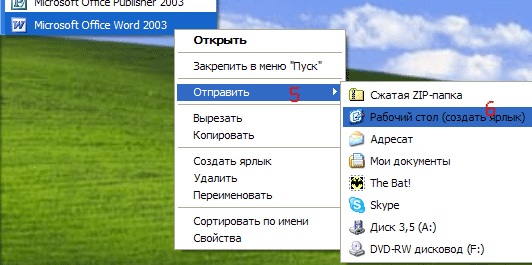 Microsoft Office Publisher 2003
Microsoft Office Word 2003

Открыть
Закрепить в меню "Пуск"
Отправить 5
Вырезать
Копировать
Создать ярлык
Удалить
Переименовать
Сортировать по имени
Свойства

Сжатая ZIP-папка
6
Рабочий стол (создать ярлык)
Адресат
Мои документы
The Bat!
Skype
Диск 3,5 (A:)
DVD-RW дисковод (F:)